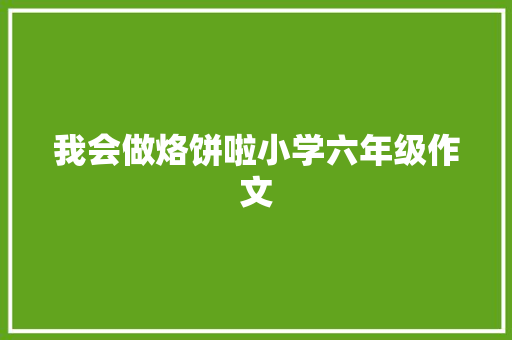 我会做烙饼啦小学六年级作文